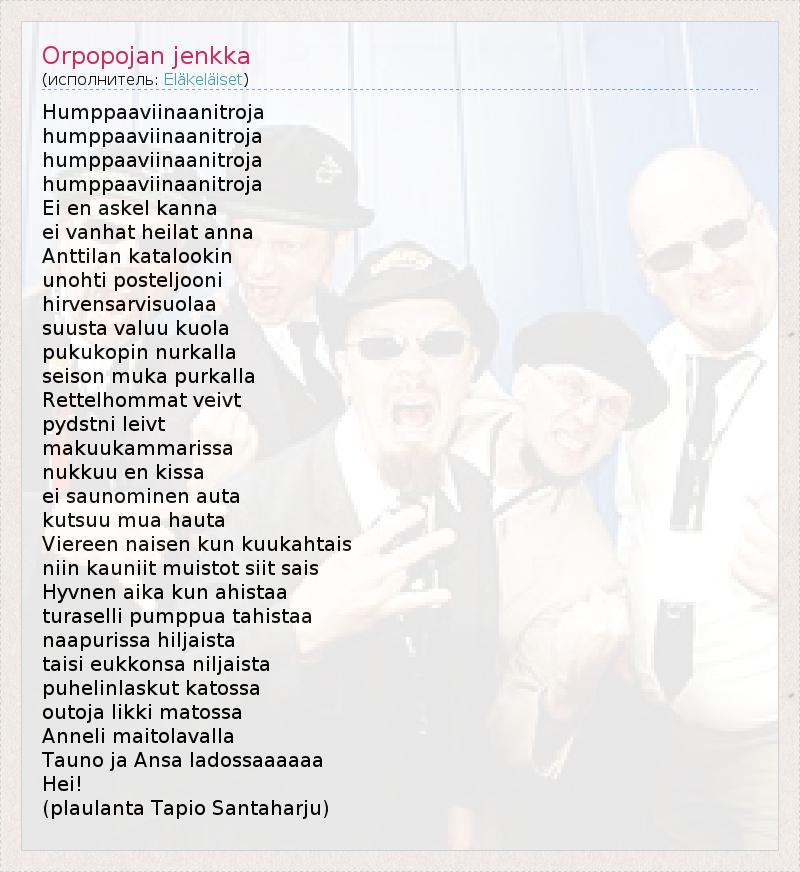 Orpopojan jenkka
(исполнитель: Eläkeläiset)

Humppaaviinaanitroja
humppaaviinaanitroja
humppaaviinaanitroja
humppaaviinaanitroja
Ei en askel kanna
ei vanhat heilat anna
Anttilan katalookin
unohti posteljooni
hirvensarvisuolaa
suusta valuu kuola
pukukopin nurkalla
seison muka purkalla
Rettelhommat veivt
pydstni leivt
makuukammarissa
nukkuu en kissa
ei saunominen auta
kutsuu mua hauta
Viereen naisen kun kuukahtais
niin kauniit muistot siit sais
Hyvnen aika kun ahistaa
turaselli pumppua tahistaa
naapurissa hiljaista
taisi eukkonsa niljaista
puhelinlaskut katossa
outoja likki matossa
Anneli maitolavalla
Tauno ja Ansa ladossaaaaaa
Hei!
(plaulanta Tapio Santaharju)